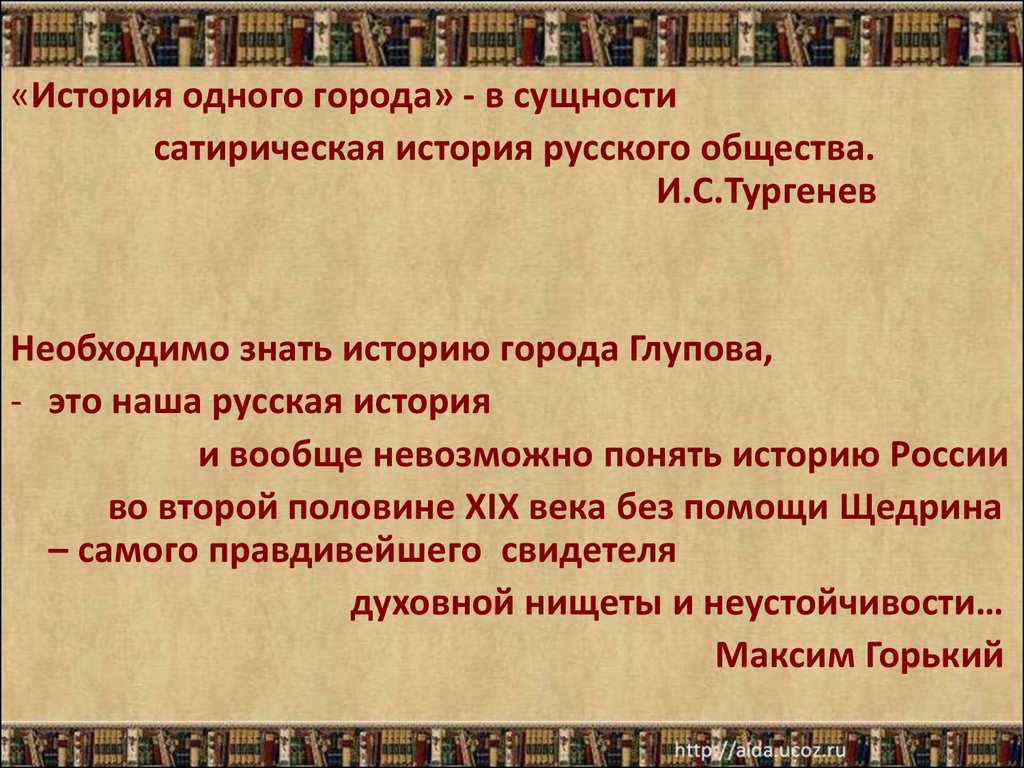 «История одного города» - в сущности сатирическая история русского общества.
И.С.Тургенев

Необходимо знать историю города Глупова,
- это наша русская история и вообще невозможно понять историю России во второй половине XIX века без помощи Щедрина – самого правдивейшего свидетеля духовной нищеты и неустойчивости…
Максим Горький

http://aida.ucoz.ru